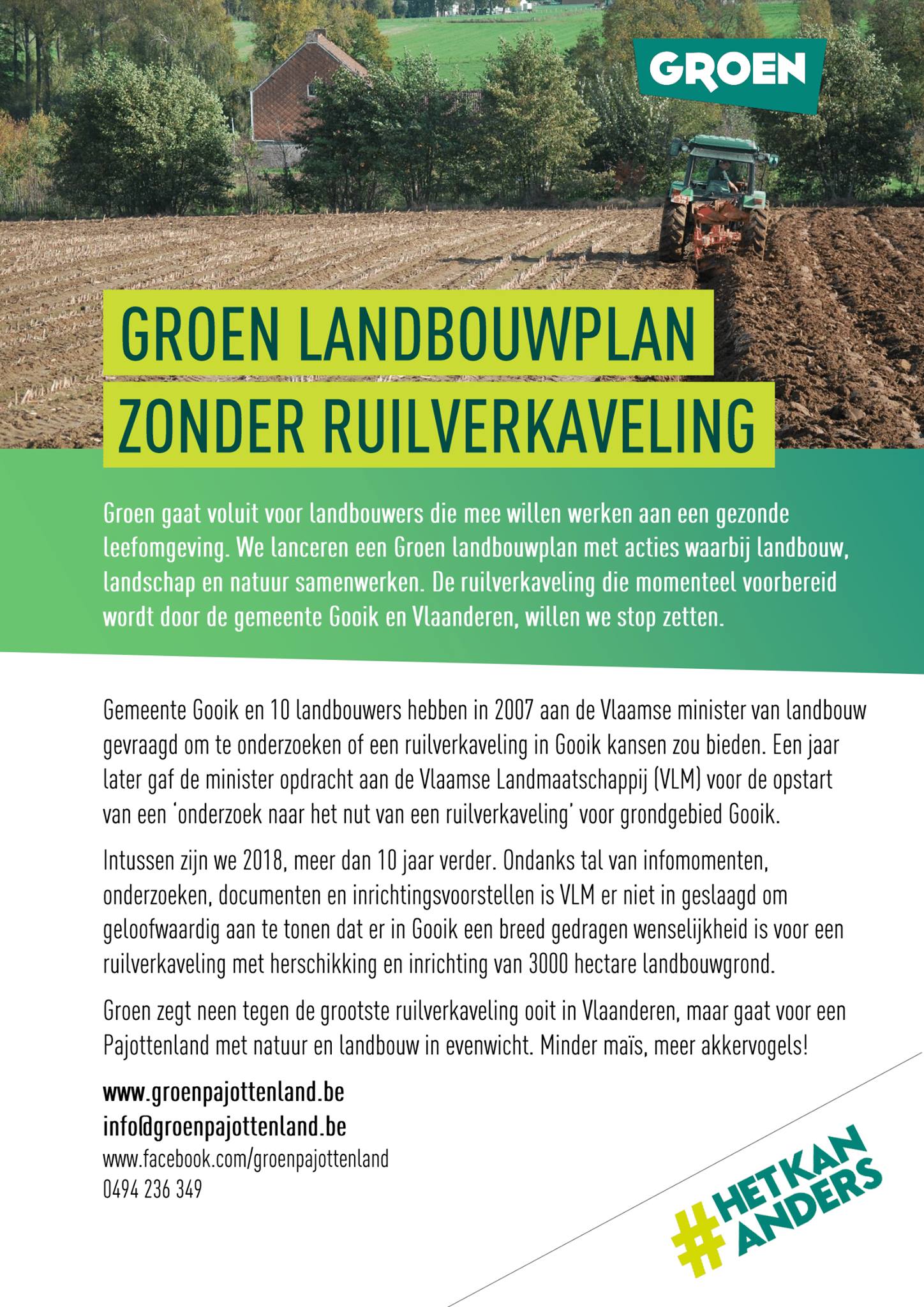 GROEN

GROEN LANDBOUWPLAN ZONDER RUILVERKAVELING

Groen gaat voluit voor landbouwers die mee willen werken aan een gezonde leefomgeving. We lanceren een Groen landbouwplan met acties waarbij landbouw, landschap en natuur samenwerken. De ruilverkaveling die momenteel voorbereid wordt door de gemeente Gooik en Vlaanderen, willen we stop zetten.

Gemeente Gooik en 10 landbouwers hebben in 2007 aan de Vlaamse minister van landbouw gevraagd om te onderzoeken of een ruilverkaveling in Gooik kansen zou bieden. Een jaar later gaf de minister opdracht aan de Vlaamse Landmaatschappij (VLM) voor de opstart van een 'onderzoek naar het nut van een ruilverkaveling' voor grondgebied Gooik.

Intussen zijn we 2018, meer dan 10 jaar verder. Ondanks tal van infomomenten, onderzoeken, documenten en inrichtingsvoorstellen is VLM er niet in geslaagd om geloofwaardig aan te tonen dat er in Gooik een breed gedragen wenselijkheid is voor een ruilverkaveling met herschikking en inrichting van 3000 hectare landbouwgrond.

Groen zegt neen tegen de grootste ruilverkaveling ooit in Vlaanderen, maar gaat voor een Pajottenland met natuur en landbouw in evenwicht. Minder maïs, meer akkervogels!

www.groenpajottenland.be
info@groenpajottenland.be
www.facebook.com/groenpajottenland
0494 236 349

#HETKAN ANDERS